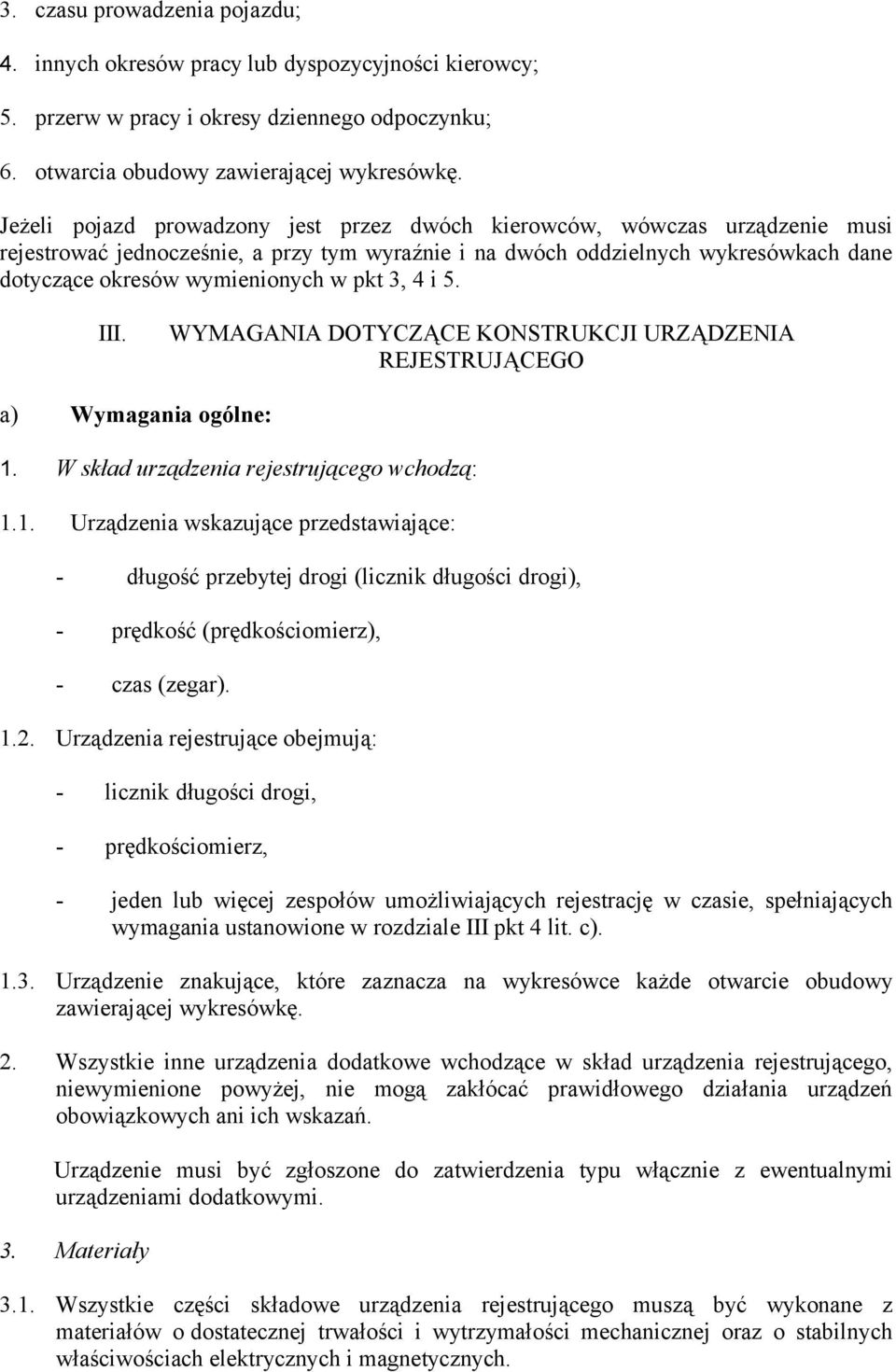 3. czasu prowadzenia pojazdu;

4. innych okresów pracy lub dyspozycyjności kierowcy;

5. przerw w pracy i okresy dziennego odpoczynku;

6. otwarcia obudowy zawierającej wykresówkę.

Jeżeli pojazd prowadzony jest przez dwóch kierowców, wówczas urządzenie musi rejestrować jednocześnie, a przy tym wyraźnie i na dwóch oddzielnych wykresówkach dane dotyczące okresów wymienionych w pkt 3, 4 i 5.

III. WYMAGANIA DOTYCZĄCE KONSTRUKCJI URZĄDZENIA REJESTRUJĄCEGO

a) Wymagania ogólne:

1. W skład urządzenia rejestrującego wchodzą:

1.1. Urządzenia wskazujące przedstawiające:

- długość przebytej drogi (licznik długości drogi),

- prędkość (prędkościomierz),

- czas (zegar).

1.2. Urządzenia rejestrujące obejmują:

- licznik długości drogi,

- prędkościomierz,

- jeden lub więcej zespołów umożliwiających rejestrację w czasie, spełniających wymagania ustanowione w rozdziale III pkt 4 lit. c).

1.3. Urządzenie znakujące, które zaznacza na wykresówce każde otwarcie obudowy zawierającej wykresówkę.

2. Wszystkie inne urządzenia dodatkowe wchodzące w skład urządzenia rejestrującego, niewymienione powyżej, nie mogą zakłócać prawidłowego działania urządzeń obowiązkowych ani ich wskazań.

Urządzenie musi być zgłoszone do zatwierdzenia typu włącznie z ewentualnymi urządzeniami dodatkowymi.

3. Materiały

3.1. Wszystkie części składowe urządzenia rejestrującego muszą być wykonane z materiałów o dostatecznej trwałości i wytrzymałości mechanicznej oraz o stabilnych właściwościach elektrycznych i magnetycznych.